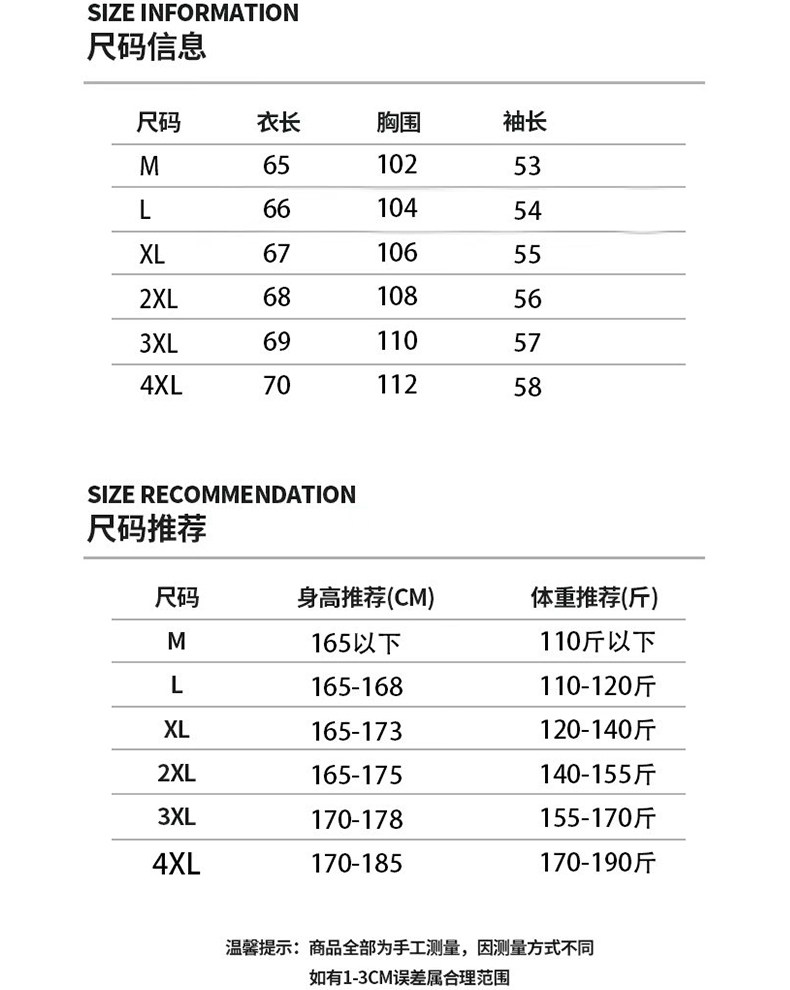 SIZE INFORMATION
尺码信息

| 尺码 | 衣长 | 胸围 | 袖长 |
|---|---|---|---|
| M | 65 | 102 | 53 |
| L | 66 | 104 | 54 |
| XL | 67 | 106 | 55 |
| 2XL | 68 | 108 | 56 |
| 3XL | 69 | 110 | 57 |
| 4XL | 70 | 112 | 58 |

SIZE RECOMMENDATION
尺码推荐

| 尺码 | 身高推荐(CM) | 体重推荐(斤) |
|---|---|---|
| M | 165以下 | 110斤以下 |
| L | 165-168 | 110-120斤 |
| XL | 165-173 | 120-140斤 |
| 2XL | 165-175 | 140-155斤 |
| 3XL | 170-178 | 155-170斤 |
| 4XL | 170-185 | 170-190斤 |

温馨提示：商品全部为手工测量，因测量方式不同
如有1-3CM误差属合理范围